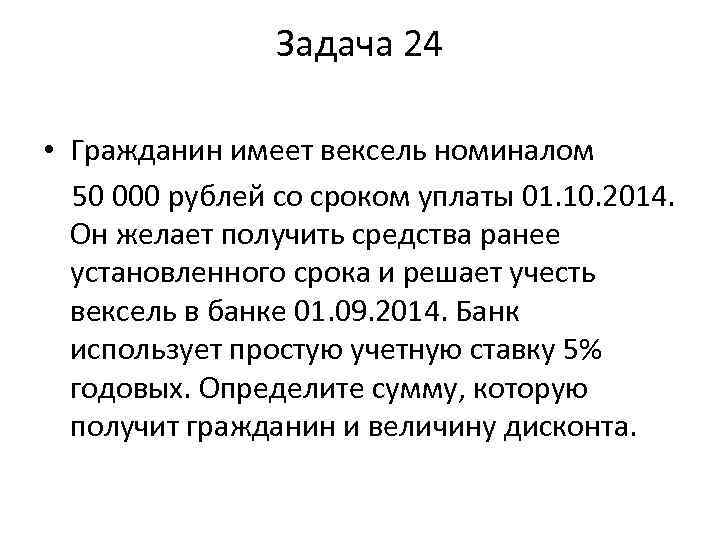 Задача 24

• Гражданин имеет вексель номиналом 50 000 рублей со сроком уплаты 01.10.2014. Он желает получить средства ранее установленного срока и решает учесть вексель в банке 01.09.2014. Банк использует простую учетную ставку 5% годовых. Определите сумму, которую получит гражданин и величину дисконта.